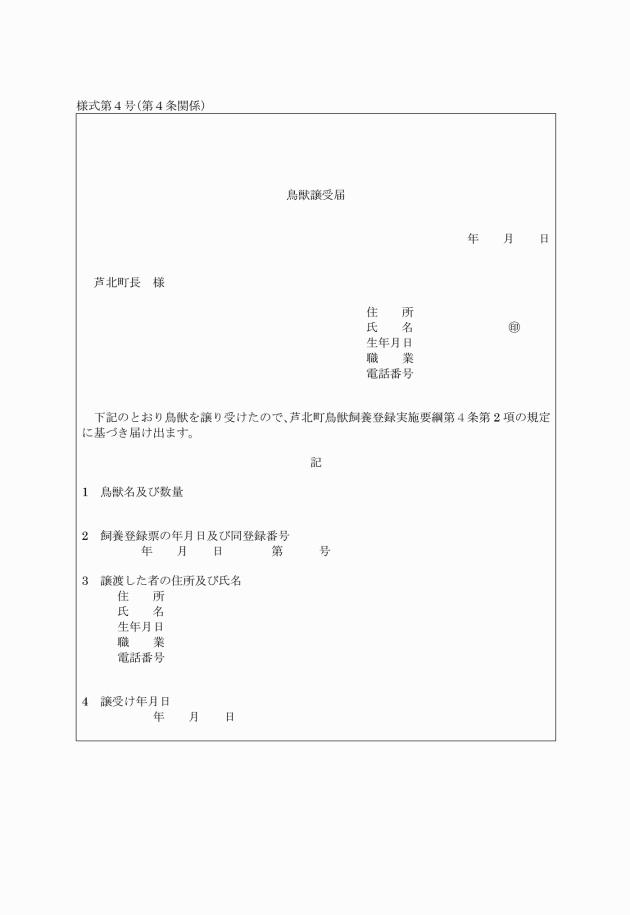 様式第4号(第4条関係)

鳥獣譲受届

年　月　日

芦北町長　様

住　所
氏　名　㊞
生年月日
職　業
電話番号

下記のとおり鳥獣を譲り受けたので、芦北町鳥獣飼養登録実施要綱第4条第2項の規定に基づき届け出ます。

記

1　鳥獣名及び数量

2　飼養登録票の年月日及び同登録番号
年　月　日　第　号

3　譲渡した者の住所及び氏名
住　所
氏　名
生年月日
職　業
電話番号

4　譲受け年月日
年　月　日